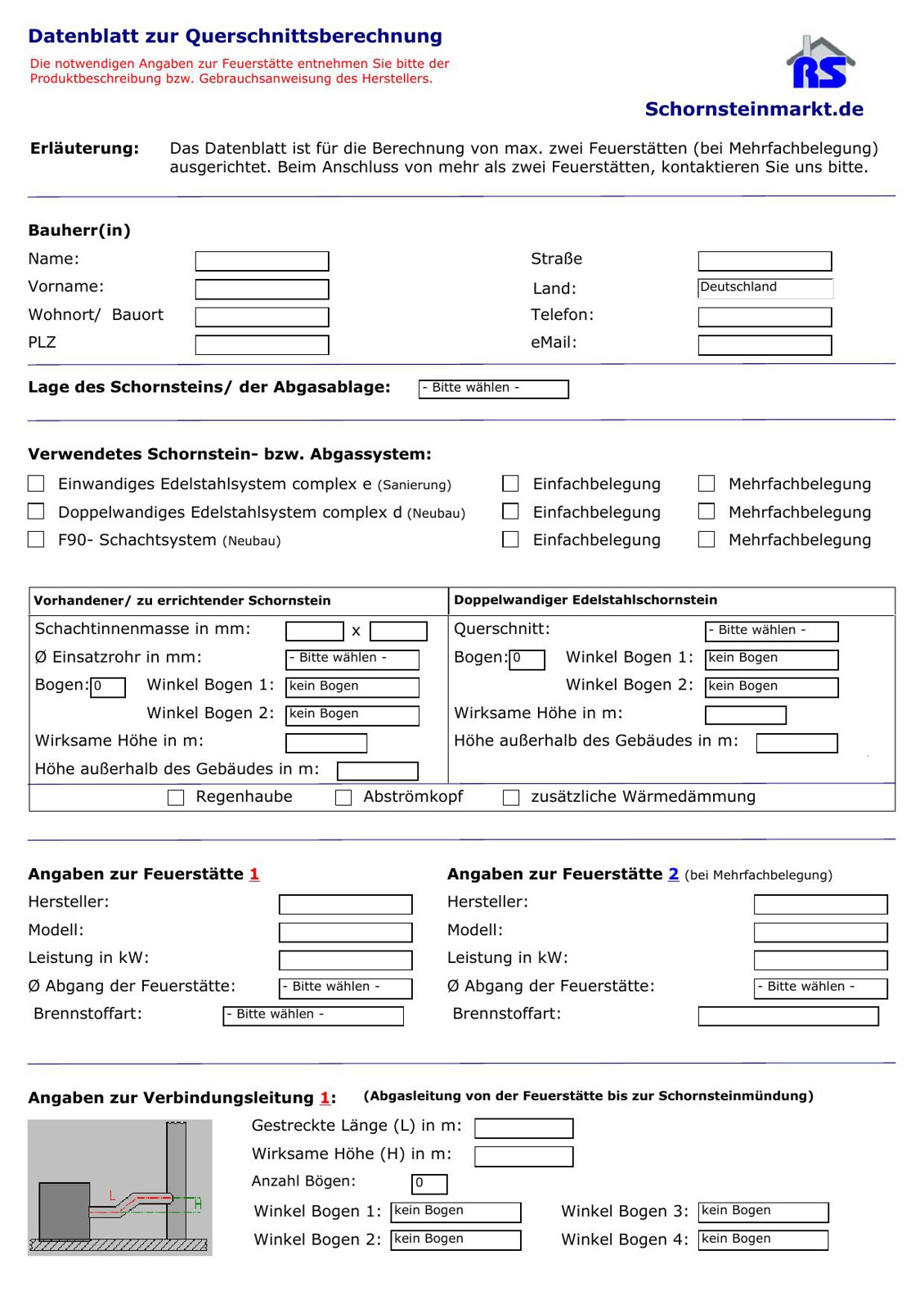 Datenblatt zur Querschnittsberechnung

Die notwendigen Angaben zur Feuerstätte entnehmen Sie bitte der Produktbeschreibung bzw. Gebrauchsanweisung des Herstellers.

RS

Schornsteinmarkt.de

Erläuterung: Das Datenblatt ist für die Berechnung von max. zwei Feuerstätten (bei Mehrfachbelegung) ausgerichtet. Beim Anschluss von mehr als zwei Feuerstätten, kontaktieren Sie uns bitte.

Bauherr(in)

Name:

Vorname:

Wohnort/ Bauort

PLZ

Straße

Land: Deutschland

Telefon:

eMail:

Lage des Schornsteins/ der Abgasablage: - Bitte wählen -

Verwendetes Schornstein- bzw. Abgassystem:

Einwandiges Edelstahlsystem complex e (Sanierung) Einfachbelegung Mehrfachbelegung

Doppelwandiges Edelstahlsystem complex d (Neubau) Einfachbelegung Mehrfachbelegung

F90- Schachtsystem (Neubau) Einfachbelegung Mehrfachbelegung

Vorhandener/ zu errichtender Schornstein

Schachtinnenmasse in mm: x

Ø Einsatzrohr in mm: - Bitte wählen -

Bogen: 0 Winkel Bogen 1: kein Bogen

Winkel Bogen 2: kein Bogen

Wirksame Höhe in m:

Höhe außerhalb des Gebäudes in m:

Doppelwandiger Edelstahlschornstein

Querschnitt: - Bitte wählen -

Bogen: 0 Winkel Bogen 1: kein Bogen

Winkel Bogen 2: kein Bogen

Wirksame Höhe in m:

Höhe außerhalb des Gebäudes in m:

Regenhaube Abströmkopf zusätzliche Wärmedämmung

Angaben zur Feuerstätte 1

Hersteller:

Modell:

Leistung in kW:

Ø Abgang der Feuerstätte: - Bitte wählen -

Brennstoffart: - Bitte wählen -

Angaben zur Feuerstätte 2 (bei Mehrfachbelegung)

Hersteller:

Modell:

Leistung in kW:

Ø Abgang der Feuerstätte: - Bitte wählen -

Brennstoffart:

Angaben zur Verbindungsleitung 1: (Abgasleitung von der Feuerstätte bis zur Schornsteinmündung)

L

H

Gestreckte Länge (L) in m:

Wirksame Höhe (H) in m:

Anzahl Bögen: 0

Winkel Bogen 1: kein Bogen

Winkel Bogen 2: kein Bogen

Winkel Bogen 3: kein Bogen

Winkel Bogen 4: kein Bogen